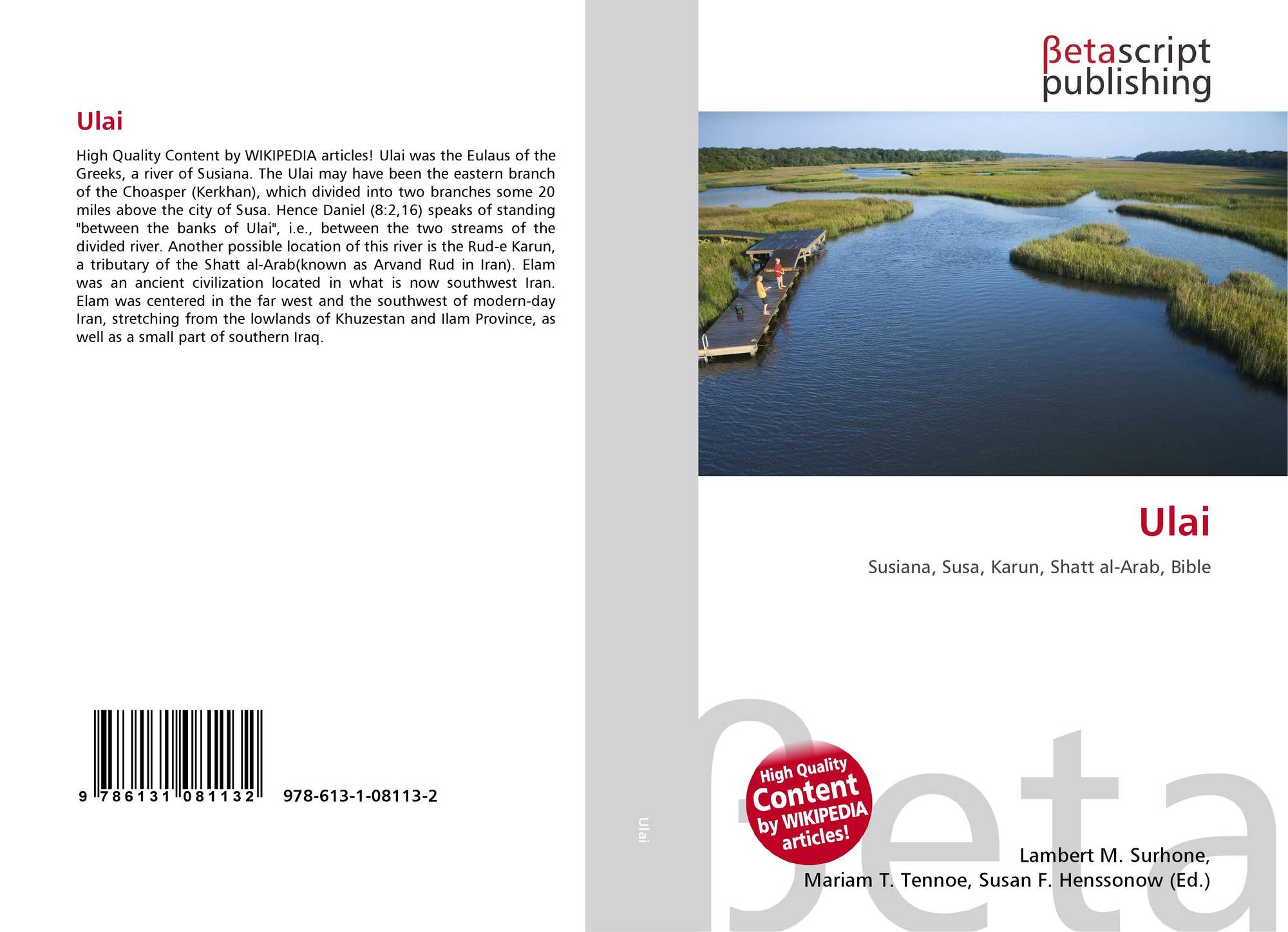 Ulai

High Quality Content by WIKIPEDIA articles! Ulai was the Eulaus of the Greeks, a river of Susiana. The Ulai may have been the eastern branch of the Choasper (Kerkhan), which divided into two branches some 20 miles above the city of Susa. Hence Daniel (8:2,16) speaks of standing "between the banks of Ulai", i.e., between the two streams of the divided river. Another possible location of this river is the Rud-e Karun, a tributary of the Shatt al-Arab(known as Arvand Rud in Iran). Elam was an ancient civilization located in what is now southwest Iran. Elam was centered in the far west and the southwest of modern-day Iran, stretching from the lowlands of Khuzestan and Ilam Province, as well as a small part of southern Iraq.

9 786131 081132 978-613-1-08113-2

Ulai

βetascript
publishing

Ulai

Susiana, Susa, Karun, Shatt al-Arab, Bible

High Quality Content by WIKIPEDIA articles!

Lambert M. Surhone,
Mariam T. Tennoe, Susan F. Henssonow (Ed.)

βeta